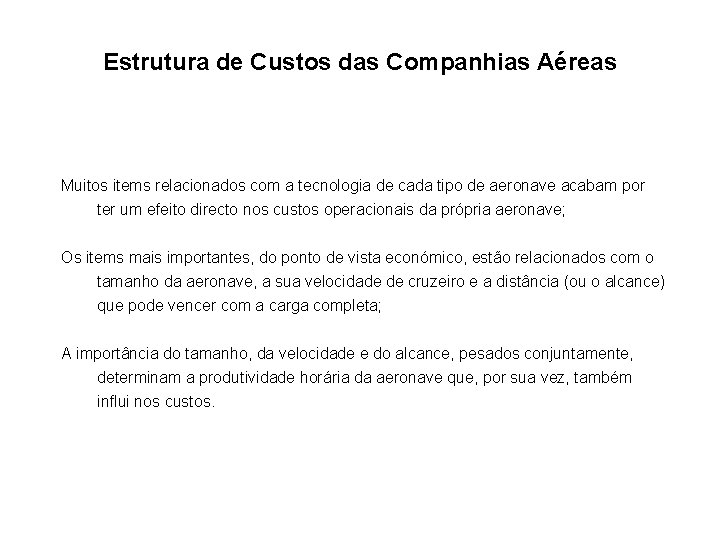 Estrutura de Custos das Companhias Aéreas

Muitos items relacionados com a tecnologia de cada tipo de aeronave acabam por ter um efeito directo nos custos operacionais da própria aeronave;

Os items mais importantes, do ponto de vista económico, estão relacionados com o tamanho da aeronave, a sua velocidade de cruzeiro e a distância (ou o alcance) que pode vencer com a carga completa;

A importância do tamanho, da velocidade e do alcance, pesados conjuntamente, determinam a produtividade horária da aeronave que, por sua vez, também influi nos custos.